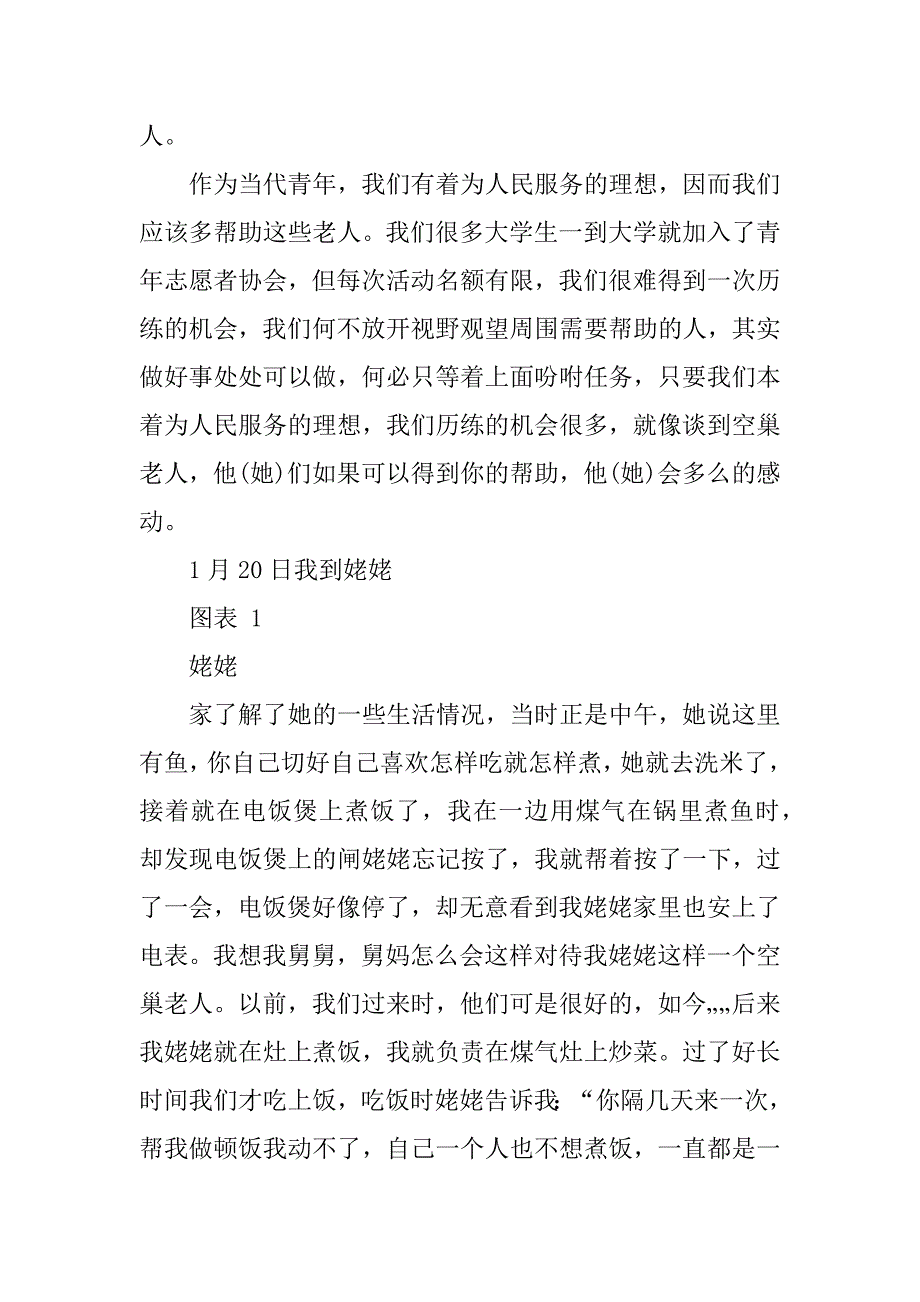 人。

作为当代青年，我们有着为人民服务的理想，因而我们应该多帮助这些老人。我们很多大学生一到大学就加入了青年志愿者协会，但每次活动名额有限，我们很难得到一次历练的机会，我们何不放开视野观望周围需要帮助的人，其实做好事处处可以做，何必只等着上面吩咐任务，只要我们本着为人民服务的理想，我们历练的机会很多，就像谈到空巢老人，他(她)们如果可以得到你的帮助，他(她)会多么的感动。

1 月 20 日我到姥姥

图表 1

姥姥

家了解了她的一些生活情况，当时正是中午，她说这里有鱼，你自己切好自己喜欢怎样吃就怎样煮，她就去洗米了，接着就在电饭煲上煮饭了，我在一边用煤气在锅里煮鱼时，却发现电饭煲上的闸姥姥忘记按了，我就帮着按了一下，过了一会，电饭煲好像停了，却无意看到我姥姥家里也安上了电表。我想我舅舅，舅妈怎么会这样对待我姥姥这样一个空巢老人。以前，我们过来时，他们可是很好的，如今„„后来我姥姥就在灶上煮饭，我就负责在煤气灶上炒菜。过了好长时间我们才吃上饭，吃饭时姥姥告诉我：“你隔几天来一次，帮我做顿饭我动不了，自己一个人也不想煮饭，一直都是一